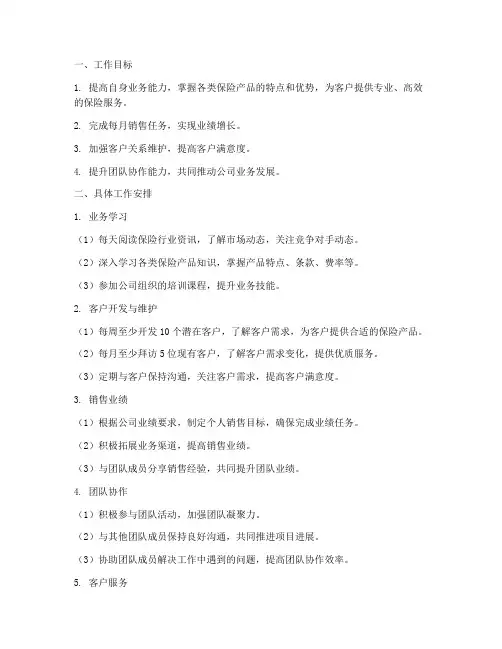 一、工作目标

1. 提高自身业务能力，掌握各类保险产品的特点和优势，为客户提供专业、高效的保险服务。

2. 完成每月销售任务，实现业绩增长。

3. 加强客户关系维护，提高客户满意度。

4. 提升团队协作能力，共同推动公司业务发展。

二、具体工作安排

1. 业务学习

（1）每天阅读保险行业资讯，了解市场动态，关注竞争对手动态。

（2）深入学习各类保险产品知识，掌握产品特点、条款、费率等。

（3）参加公司组织的培训课程，提升业务技能。

2. 客户开发与维护

（1）每周至少开发 10 个潜在客户，了解客户需求，为客户提供合适的保险产品。

（2）每月至少拜访 5 位现有客户，了解客户需求变化，提供优质服务。

（3）定期与客户保持沟通，关注客户需求，提高客户满意度。

3. 销售业绩

（1）根据公司业绩要求，制定个人销售目标，确保完成业绩任务。

（2）积极拓展业务渠道，提高销售业绩。

（3）与团队成员分享销售经验，共同提升团队业绩。

4. 团队协作

（1）积极参与团队活动，加强团队凝聚力。

（2）与其他团队成员保持良好沟通，共同推进项目进展。

（3）协助团队成员解决工作中遇到的问题，提高团队协作效率。

5. 客户服务